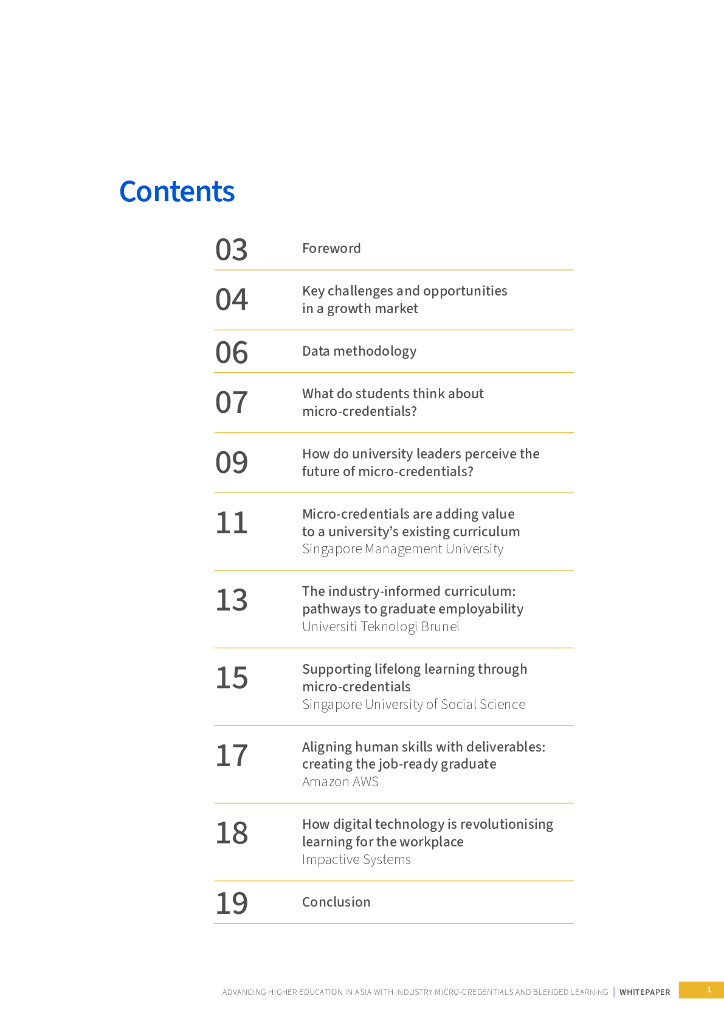 Contents

03 Foreword

04 Key challenges and opportunities in a growth market

06 Data methodology

07 What do students think about micro-credentials?

09 How do university leaders perceive the future of micro-credentials?

11 Micro-credentials are adding value to a university's existing curriculum
Singapore Management University

13 The industry-informed curriculum: pathways to graduate employability
Universiti Teknologi Brunei

15 Supporting lifelong learning through micro-credentials
Singapore University of Social Science

17 Aligning human skills with deliverables: creating the job-ready graduate
Amazon AWS

18 How digital technology is revolutionising learning for the workplace
Impactive Systems

19 Conclusion

ADVANCING HIGHER EDUCATION IN ASIA WITH INDUSTRY MICRO-CREDENTIALS AND BLENDED LEARNING | WHITEPAPER 1